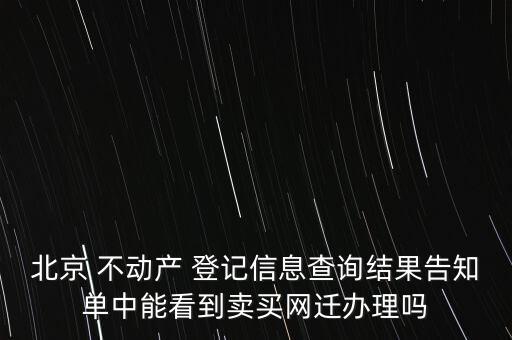 北京 不动产 登记信息查询结果告知单中能看到卖买网迁办理吗